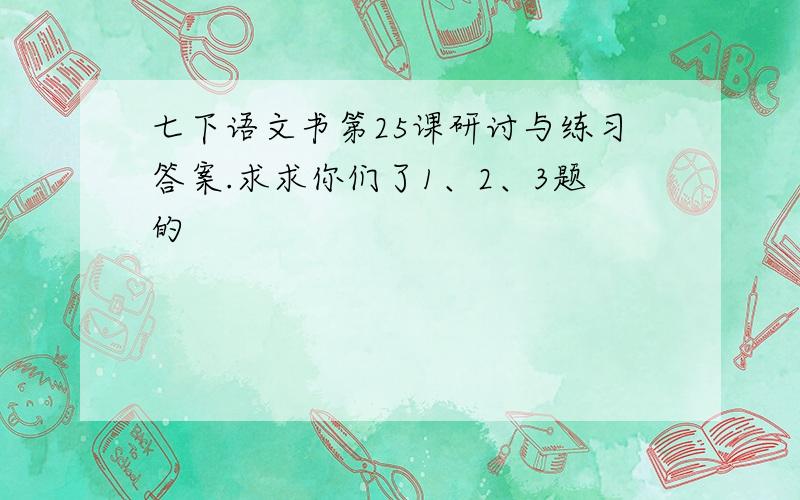 七下语文书第25课研讨与练习答案.求求你们了1、2、3题的

ABC

Back to School